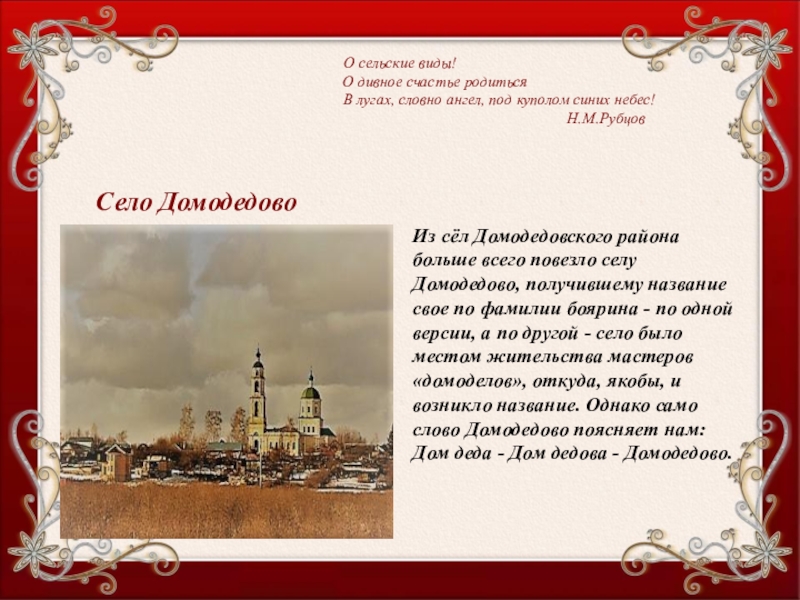 О сельские виды!
О дивное счастье родиться
В лугах, словно ангел, под куполом синих небес!
Н.М.Рубцов

Село Домодедово

Из сёл Домодедовского района больше всего повезло селу Домодедово, получившему название свое по фамилии боярина - по одной версии, а по другой - село было местом жительства мастеров «домоделов», откуда, якобы, и возникло название. Однако само слово Домодедово поясняет нам: Дом деда - Дом дедова - Домодедово.